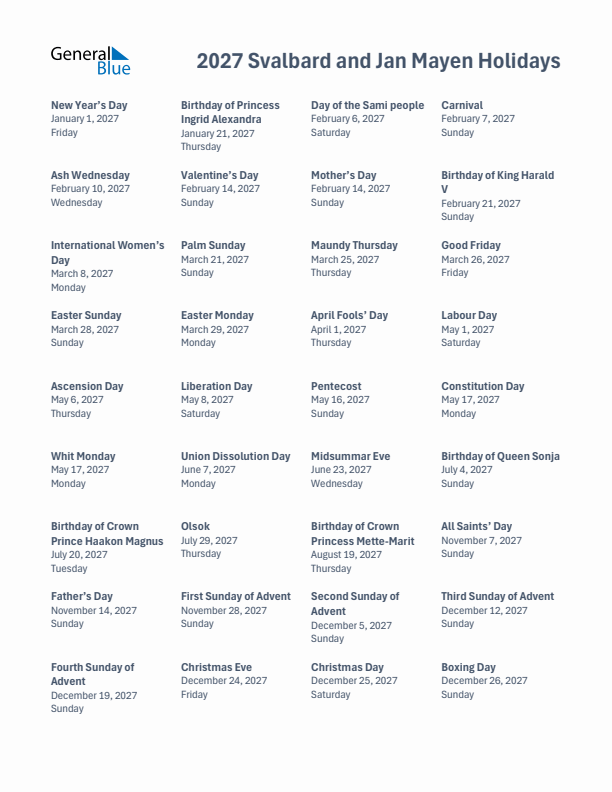 General Blue

2027 Svalbard and Jan Mayen Holidays

New Year's Day
January 1, 2027
Friday

Birthday of Princess Ingrid Alexandra
January 21, 2027
Thursday

Day of the Sami people
February 6, 2027
Saturday

Carnival
February 7, 2027
Sunday

Ash Wednesday
February 10, 2027
Wednesday

Valentine's Day
February 14, 2027
Sunday

Mother's Day
February 14, 2027
Sunday

Birthday of King Harald V
February 21, 2027
Sunday

International Women's Day
March 8, 2027
Monday

Palm Sunday
March 21, 2027
Sunday

Maundy Thursday
March 25, 2027
Thursday

Good Friday
March 26, 2027
Friday

Easter Sunday
March 28, 2027
Sunday

Easter Monday
March 29, 2027
Monday

April Fools' Day
April 1, 2027
Thursday

Labour Day
May 1, 2027
Saturday

Ascension Day
May 6, 2027
Thursday

Liberation Day
May 8, 2027
Saturday

Pentecost
May 16, 2027
Sunday

Constitution Day
May 17, 2027
Monday

Whit Monday
May 17, 2027
Monday

Union Dissolution Day
June 7, 2027
Monday

Midsummar Eve
June 23, 2027
Wednesday

Birthday of Queen Sonja
July 4, 2027
Sunday

Birthday of Crown Prince Haakon Magnus
July 20, 2027
Tuesday

Olsok
July 29, 2027
Thursday

Birthday of Crown Princess Mette-Marit
August 19, 2027
Thursday

All Saints' Day
November 7, 2027
Sunday

Father's Day
November 14, 2027
Sunday

First Sunday of Advent
November 28, 2027
Sunday

Second Sunday of Advent
December 5, 2027
Sunday

Third Sunday of Advent
December 12, 2027
Sunday

Fourth Sunday of Advent
December 19, 2027
Sunday

Christmas Eve
December 24, 2027
Friday

Christmas Day
December 25, 2027
Saturday

Boxing Day
December 26, 2027
Sunday